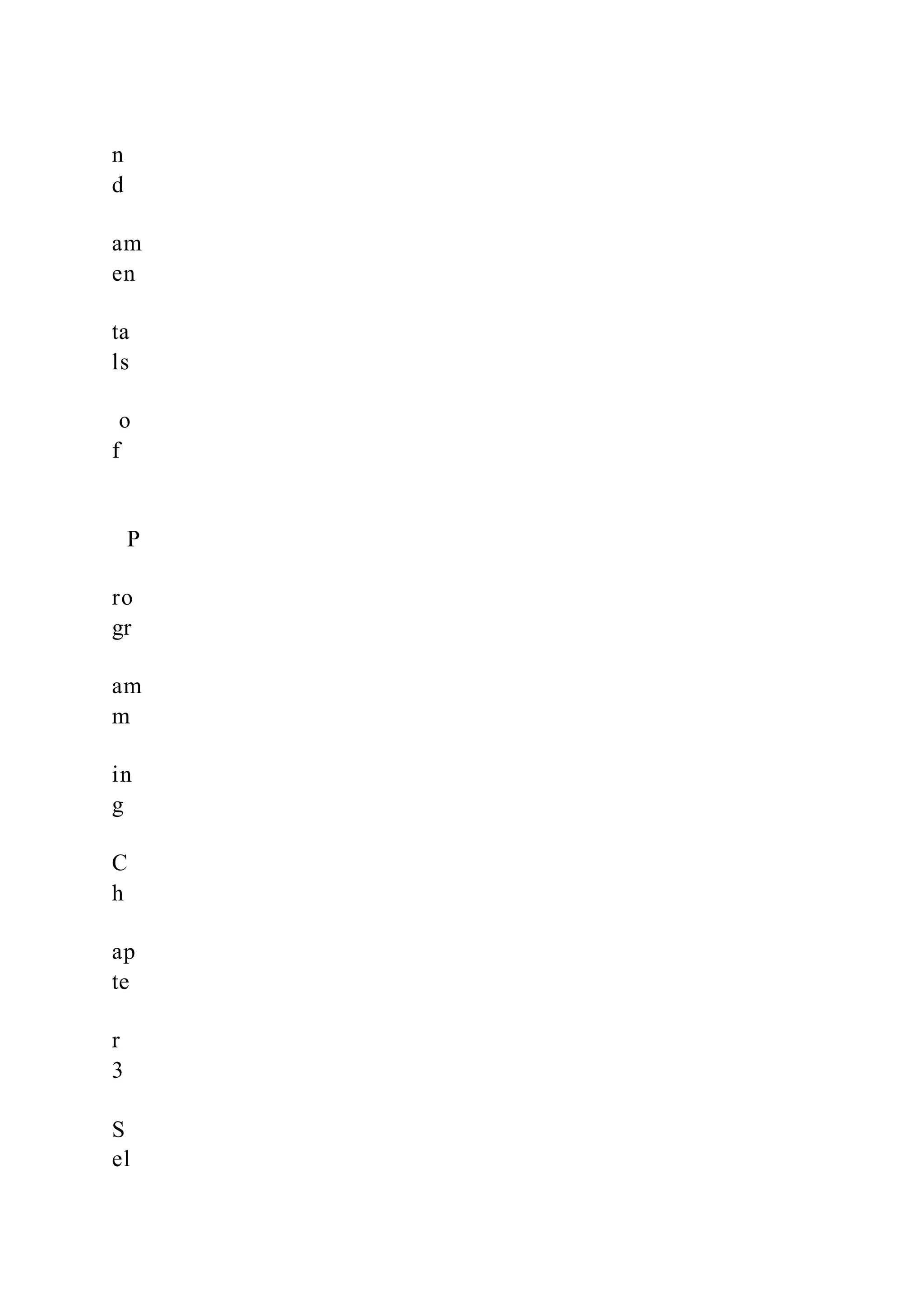 n
d

am
en

ta
ls

o
f

P

ro
gr

am
m

in
g

C
h

ap
te

r
3

S
el